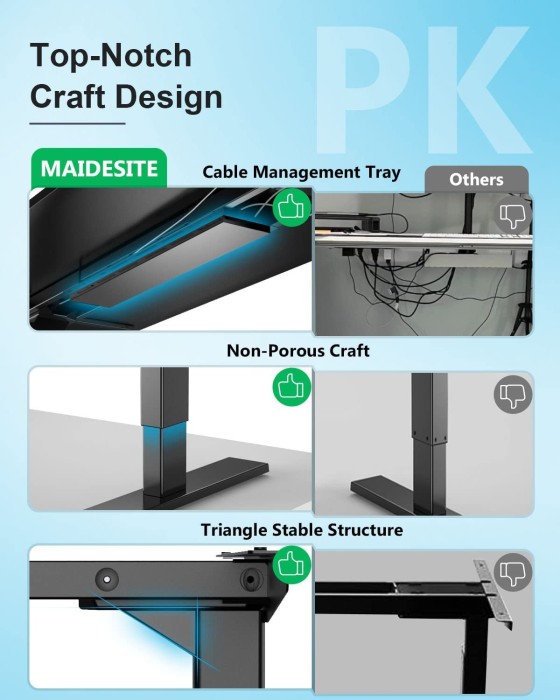 Top-Notch
Craft Design

PK

MAIDESITE

Cable Management Tray

Others

Non-Porous Craft

Triangle Stable Structure